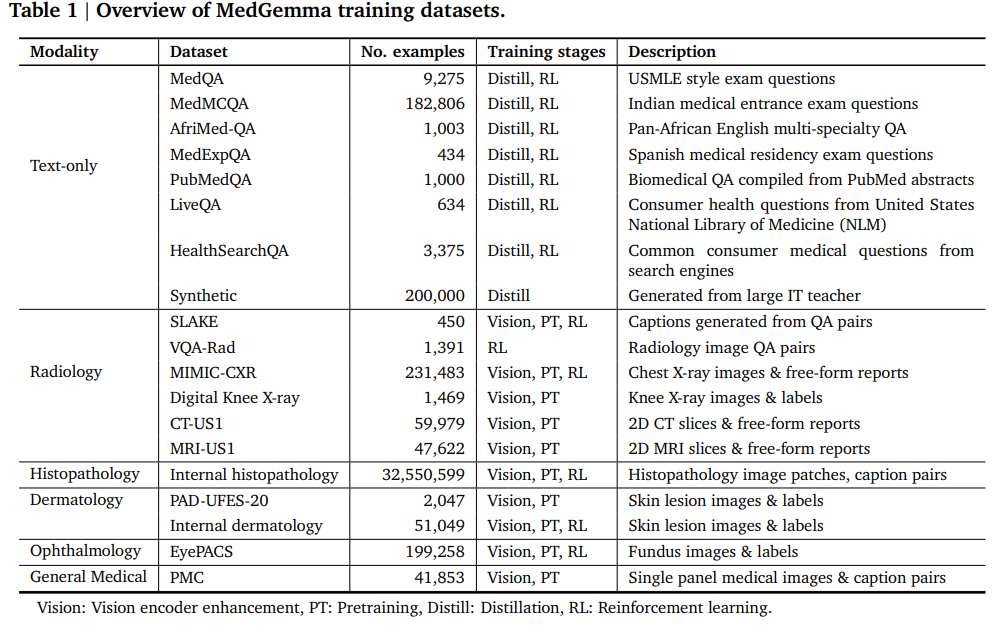 **Table 1 | Overview of MedGemma training datasets.**

| Modality | Dataset | No. examples | Training stages | Description |
|---|---|---|---|---|
| Text-only | MedQA | 9,275 | Distill, RL | USMLE style exam questions |
| | MedMCQA | 182,806 | Distill, RL | Indian medical entrance exam questions |
| | AfriMed-QA | 1,003 | Distill, RL | Pan-African English multi-specialty QA |
| | MedExpQA | 434 | Distill, RL | Spanish medical residency exam questions |
| | PubMedQA | 1,000 | Distill, RL | Biomedical QA compiled from PubMed abstracts |
| | LiveQA | 634 | Distill, RL | Consumer health questions from United States National Library of Medicine (NLM) |
| | HealthSearchQA | 3,375 | Distill, RL | Common consumer medical questions from search engines |
| | Synthetic | 200,000 | Distill | Generated from large IT teacher |
| Radiology | SLAKE | 450 | Vision, PT, RL | Captions generated from QA pairs |
| | VQA-Rad | 1,391 | RL | Radiology image QA pairs |
| | MIMIC-CXR | 231,483 | Vision, PT, RL | Chest X-ray images & free-form reports |
| | Digital Knee X-ray | 1,469 | Vision, PT | Knee X-ray images & labels |
| | CT-US1 | 59,979 | Vision, PT | 2D CT slices & free-form reports |
| | MRI-US1 | 47,622 | Vision, PT | 2D MRI slices & free-form reports |
| Histopathology | Internal histopathology | 32,550,599 | Vision, PT, RL | Histopathology image patches, caption pairs |
| Dermatology | PAD-UFES-20 | 2,047 | Vision, PT | Skin lesion images & labels |
| | Internal dermatology | 51,049 | Vision, PT, RL | Skin lesion images & labels |
| Ophthalmology | EyePACS | 199,258 | Vision, PT, RL | Fundus images & labels |
| General Medical | PMC | 41,853 | Vision, PT | Single panel medical images & caption pairs |

Vision: Vision encoder enhancement, PT: Pretraining, Distill: Distillation, RL: Reinforcement learning.